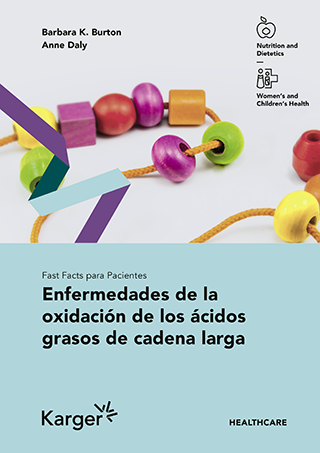 Barbara K. Burton
Anne Daly

Nutrition and Dietetics
—
Women's and Children's Health

Fast Facts para Pacientes

Enfermedades de la oxidación de los ácidos grasos de cadena larga

Karger

HEALTHCARE